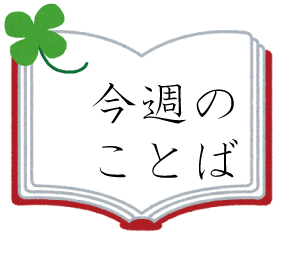 今週の
ことば